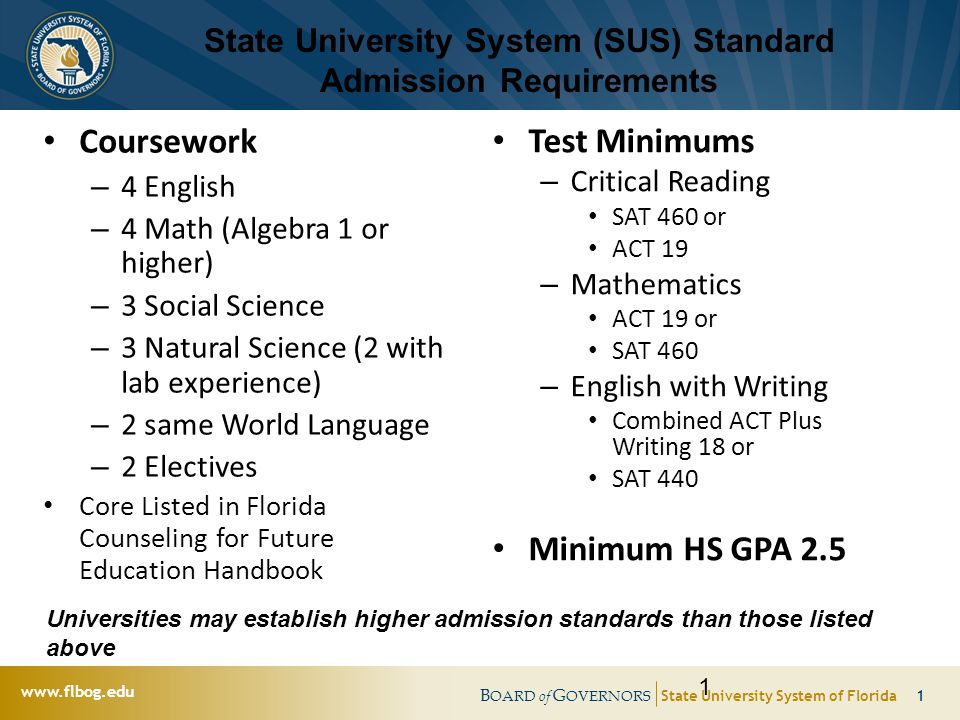 STATE UNIVERSITY SYSTEM OF FLORIDA BOARD OF GOVERNORS

State University System (SUS) Standard Admission Requirements

• Coursework
– 4 English
– 4 Math (Algebra 1 or higher)
– 3 Social Science
– 3 Natural Science (2 with lab experience)
– 2 same World Language
– 2 Electives
• Core Listed in Florida Counseling for Future Education Handbook

• Test Minimums
– Critical Reading
• SAT 460 or
• ACT 19
– Mathematics
• ACT 19 or
• SAT 460
– English with Writing
• Combined ACT Plus Writing 18 or
• SAT 440

• Minimum HS GPA 2.5

Universities may establish higher admission standards than those listed above

www.flbog.edu

1

BOARD of GOVERNORS | State University System of Florida 1